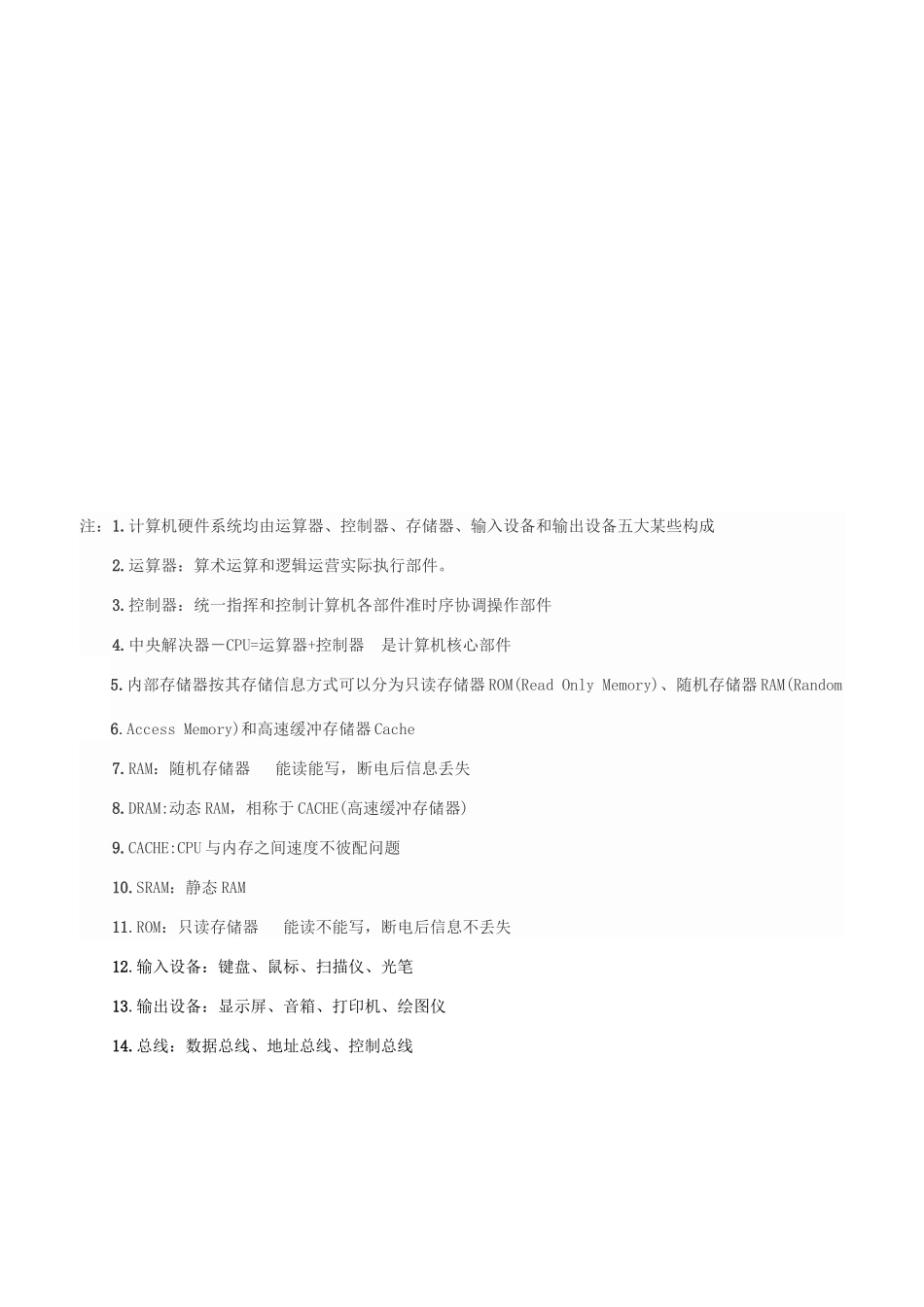 注：1.计算机硬件系统均由运算器、控制器、存储器、输入设备和输出设备五大某些构成

2.运算器：算术运算和逻辑运营实际执行部件。

3.控制器：统一指挥和控制计算机各部件准时序协调操作部件

4.中央解决器－CPU=运算器+控制器 是计算机核心部件

5.内部存储器按其存储信息方式可以分为只读存储器ROM(Read Only Memory)、随机存储器RAM(Random

6.Access Memory)和高速缓冲存储器Cache

7.RAM：随机存储器 能读能写，断电后信息丢失

8.DRAM:动态RAM，相称于CACHE(高速缓冲存储器)

9.CACHE:CPU与内存之间速度不彼配问题

10.SRAM：静态RAM

11.ROM：只读存储器 能读不能写，断电后信息不丢失

12.输入设备：键盘、鼠标、扫描仪、光笔

13.输出设备：显示屏、音箱、打印机、绘图仪

14.总线：数据总线、地址总线、控制总线